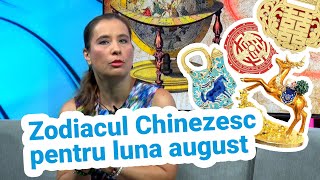 Zodiacul Chinezesc pentru luna august